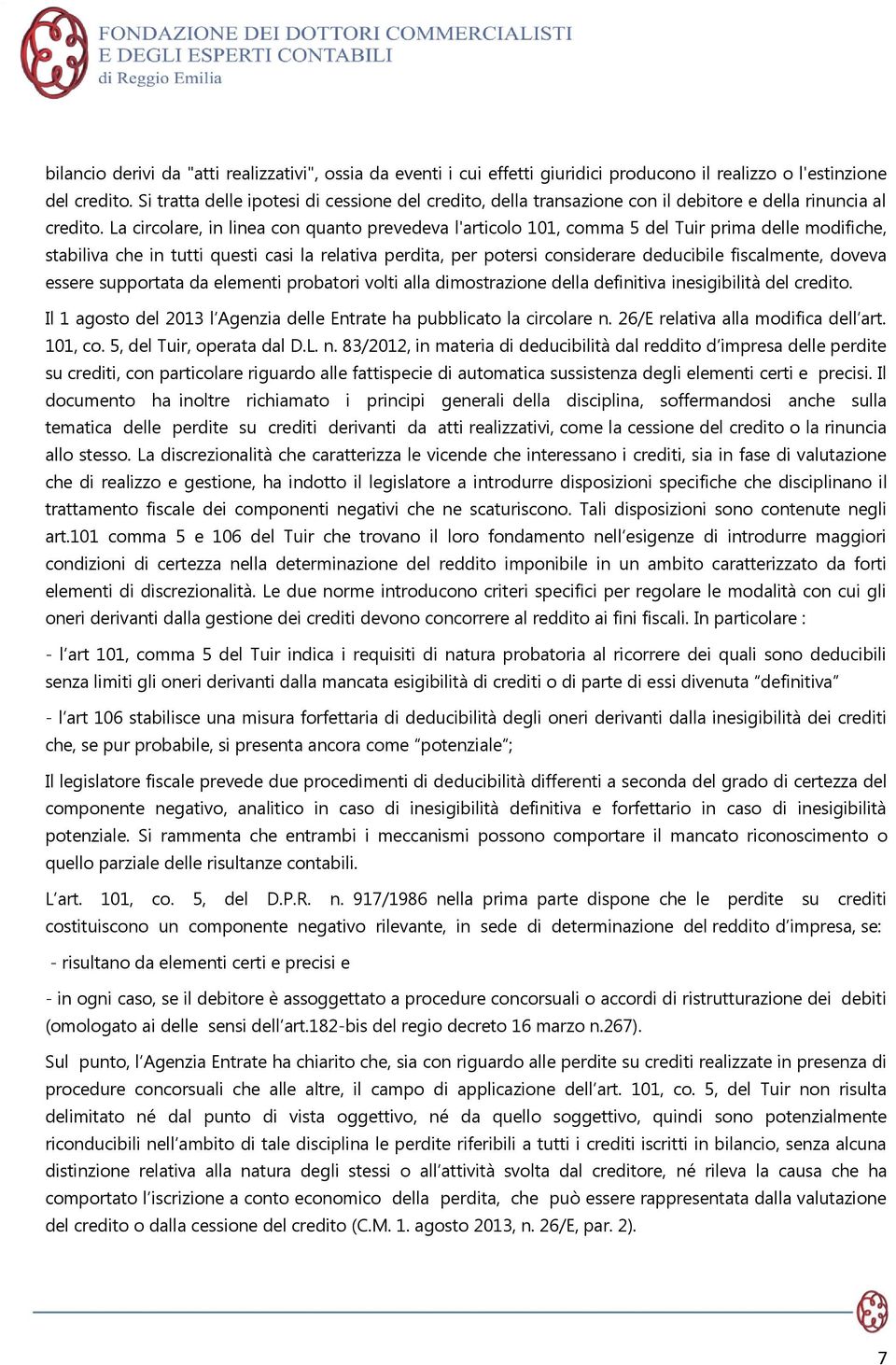 FONDAZIONE DEI DOTTORI COMMERCIALISTI
E DEGLI ESPERTI CONTABILI
di Reggio Emilia

bilancio derivi da "atti realizzativi", ossia da eventi i cui effetti giuridici producono il realizzo o l'estinzione del credito. Si tratta delle ipotesi di cessione del credito, della transazione con il debitore e della rinuncia al credito. La circolare, in linea con quanto prevedeva l'articolo 101, comma 5 del Tuir prima delle modifiche, stabiliva che in tutti questi casi la relativa perdita, per potersi considerare deducibile fiscalmente, doveva essere supportata da elementi probatori volti alla dimostrazione della definitiva inesigibilità del credito.

Il 1 agosto del 2013 l'Agenzia delle Entrate ha pubblicato la circolare n. 26/E relativa alla modifica dell'art. 101, co. 5, del Tuir, operata dal D.L. n. 83/2012, in materia di deducibilità dal reddito d'impresa delle perdite su crediti, con particolare riguardo alle fattispecie di automatica sussistenza degli elementi certi e precisi. Il documento ha inoltre richiamato i principi generali della disciplina, soffermandosi anche sulla tematica delle perdite su crediti derivanti da atti realizzativi, come la cessione del credito o la rinuncia allo stesso. La discrezionalità che caratterizza le vicende che interessano i crediti, sia in fase di valutazione che di realizzo e gestione, ha indotto il legislatore a introdurre disposizioni specifiche che disciplinano il trattamento fiscale dei componenti negativi che ne scaturiscono. Tali disposizioni sono contenute negli art.101 comma 5 e 106 del Tuir che trovano il loro fondamento nell'esigenze di introdurre maggiori condizioni di certezza nella determinazione del reddito imponibile in un ambito caratterizzato da forti elementi di discrezionalità. Le due norme introducono criteri specifici per regolare le modalità con cui gli oneri derivanti dalla gestione dei crediti devono concorrere al reddito ai fini fiscali. In particolare :

- l'art 101, comma 5 del Tuir indica i requisiti di natura probatoria al ricorrere dei quali sono deducibili senza limiti gli oneri derivanti dalla mancata esigibilità di crediti o di parte di essi divenuta "definitiva"

- l'art 106 stabilisce una misura forfettaria di deducibilità degli oneri derivanti dalla inesigibilità dei crediti che, se pur probabile, si presenta ancora come "potenziale";

Il legislatore fiscale prevede due procedimenti di deducibilità differenti a seconda del grado di certezza del componente negativo, analitico in caso di inesigibilità definitiva e forfettario in caso di inesigibilità potenziale. Si rammenta che entrambi i meccanismi possono comportare il mancato riconoscimento o quello parziale delle risultanze contabili.

L'art. 101, co. 5, del D.P.R. n. 917/1986 nella prima parte dispone che le perdite su crediti costituiscono un componente negativo rilevante, in sede di determinazione del reddito d'impresa, se:

- risultano da elementi certi e precisi e

- in ogni caso, se il debitore è assoggettato a procedure concorsuali o accordi di ristrutturazione dei debiti (omologato ai delle sensi dell'art.182-bis del regio decreto 16 marzo n.267).

Sul punto, l'Agenzia Entrate ha chiarito che, sia con riguardo alle perdite su crediti realizzate in presenza di procedure concorsuali che alle altre, il campo di applicazione dell'art. 101, co. 5, del Tuir non risulta delimitato né dal punto di vista oggettivo, né da quello soggettivo, quindi sono potenzialmente riconducibili nell'ambito di tale disciplina le perdite riferibili a tutti i crediti iscritti in bilancio, senza alcuna distinzione relativa alla natura degli stessi o all'attività svolta dal creditore, né rileva la causa che ha comportato l'iscrizione a conto economico della perdita, che può essere rappresentata dalla valutazione del credito o dalla cessione del credito (C.M. 1. agosto 2013, n. 26/E, par. 2).

7